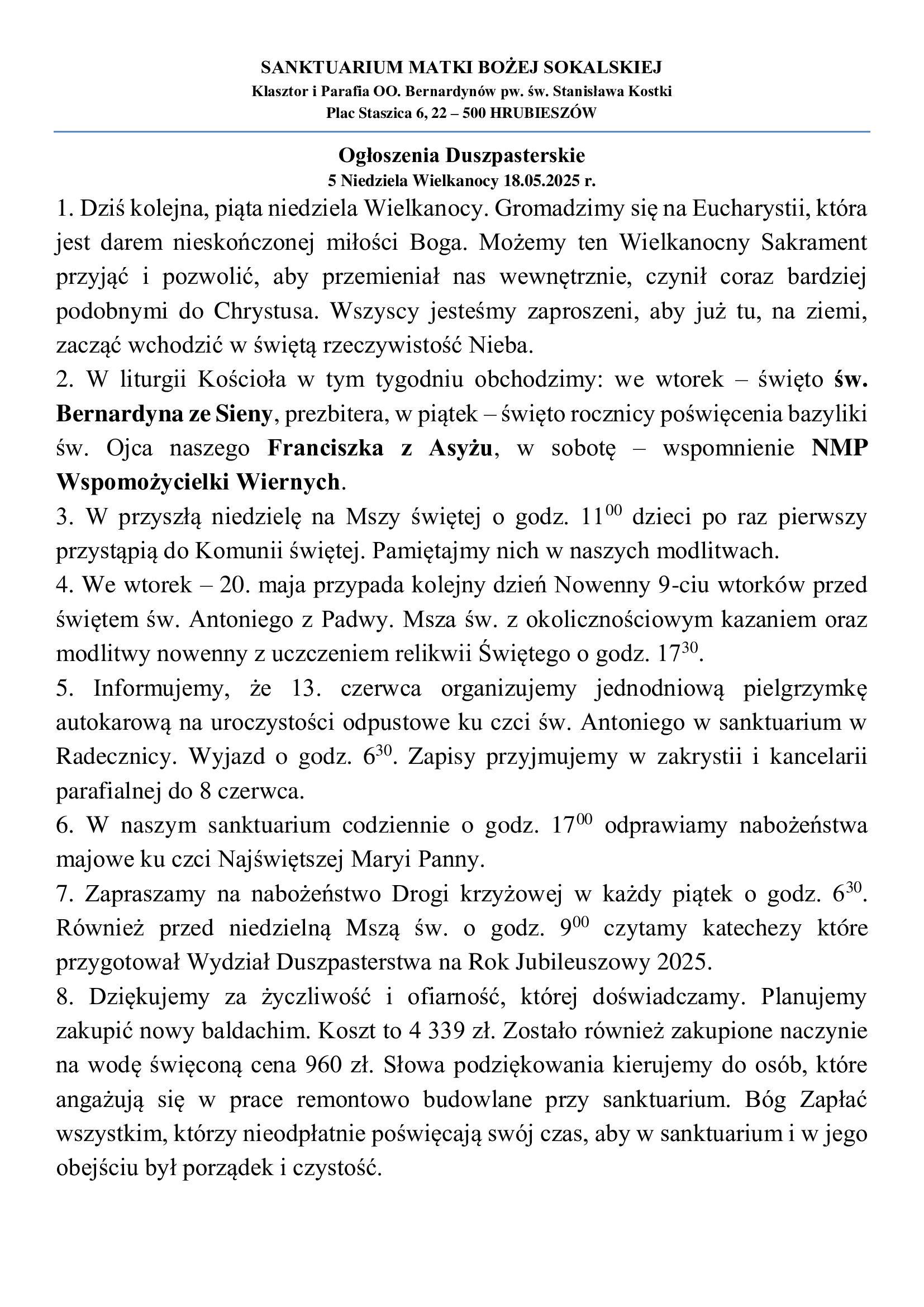 SANKTUARIUM MATKI BOŻEJ SOKALSKIEJ
Klasztor i Parafia OO. Bernardynów pw. św. Stanisława Kostki
Plac Staszica 6, 22 – 500 HRUBIESZÓW

Ogłoszenia Duszpasterskie
5 Niedziela Wielkanocy 18.05.2025 r.

1. Dziś kolejna, piąta niedziela Wielkanocy. Gromadzimy się na Eucharystii, która jest darem nieskończonej miłości Boga. Możemy ten Wielkanocny Sakrament przyjąć i pozwolić, aby przemieniał nas wewnętrznie, czynił coraz bardziej podobnymi do Chrystusa. Wszyscy jesteśmy zaproszeni, aby już tu, na ziemi, zacząć wchodzić w świętą rzeczywistość Nieba.

2. W liturgii Kościoła w tym tygodniu obchodzimy: we wtorek – święto św. Bernardyna ze Sieny, prezbitera, w piątek – święto rocznicy poświęcenia bazyliki św. Ojca naszego Franciszka z Asyżu, w sobotę – wspomnienie NMP Wspomożycielki Wiernych.

3. W przyszłą niedzielę na Mszy świętej o godz. $11^{00}$ dzieci po raz pierwszy przystąpią do Komunii świętej. Pamiętajmy nich w naszych modlitwach.

4. We wtorek – 20. maja przypada kolejny dzień Nowenny 9-ciu wtorków przed świętem św. Antoniego z Padwy. Msza św. z okolicznościowym kazaniem oraz modlitwy nowenny z uczczeniem relikwii Świętego o godz. $17^{30}$.

5. Informujemy, że 13. czerwca organizujemy jednodniową pielgrzymkę autokarową na uroczystości odpustowe ku czci św. Antoniego w sanktuarium w Radecznicy. Wyjazd o godz. $6^{30}$. Zapisy przyjmujemy w zakrystii i kancelarii parafialnej do 8 czerwca.

6. W naszym sanktuarium codziennie o godz. $17^{00}$ odprawiamy nabożeństwa majowe ku czci Najświętszej Maryi Panny.

7. Zapraszamy na nabożeństwo Drogi krzyżowej w każdy piątek o godz. $6^{30}$. Również przed niedzielną Mszą św. o godz. $9^{00}$ czytamy katechezy które przygotował Wydział Duszpasterstwa na Rok Jubileuszowy 2025.

8. Dziękujemy za życzliwość i ofiarność, której doświadczamy. Planujemy zakupić nowy baldachim. Koszt to 4 339 zł. Zostało również zakupione naczynie na wodę święconą cena 960 zł. Słowa podziękowania kierujemy do osób, które angażują się w prace remontowo budowlane przy sanktuarium. Bóg Zapłać wszystkim, którzy nieodpłatnie poświęcają swój czas, aby w sanktuarium i w jego obejściu był porządek i czystość.